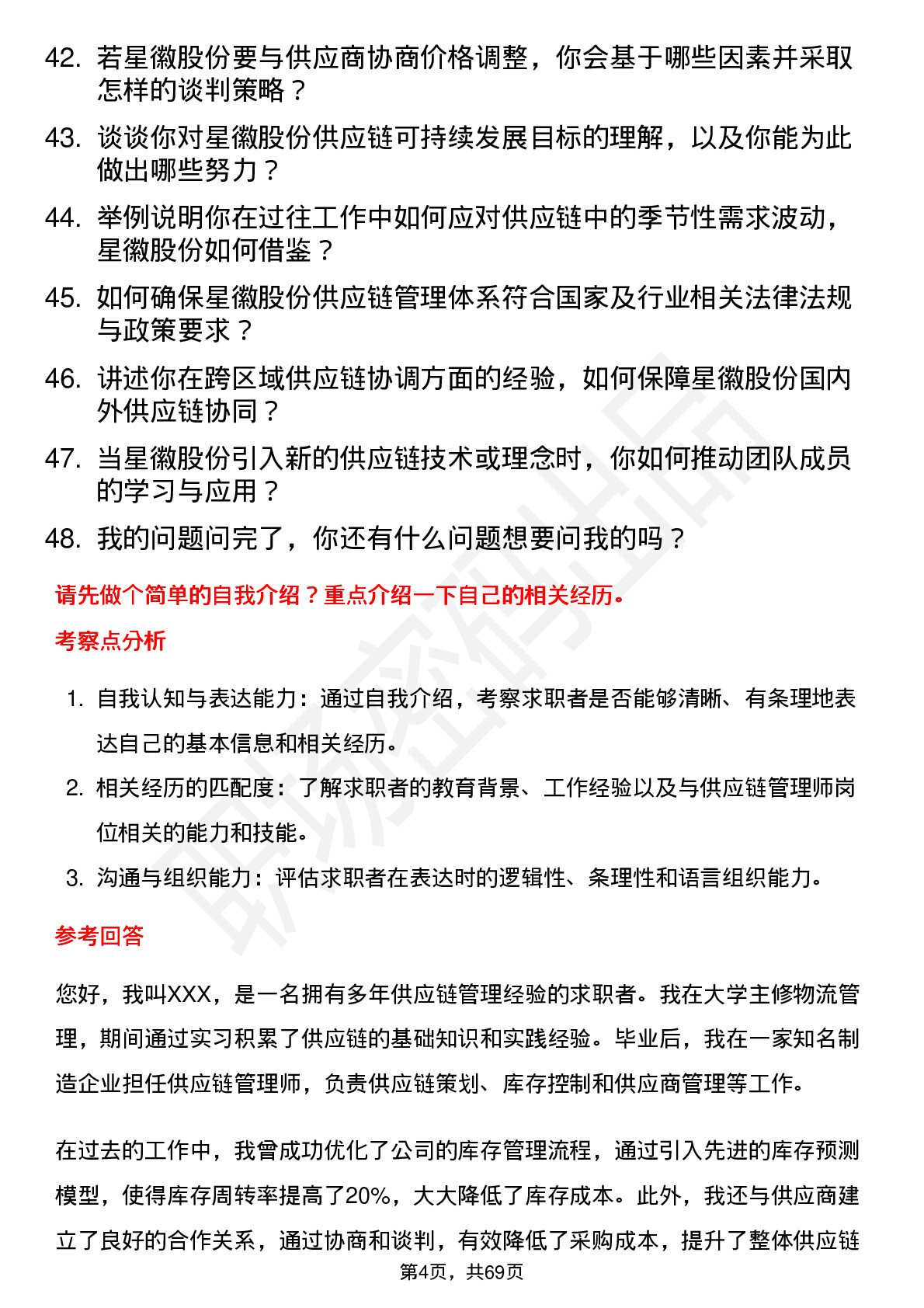 42. 若星徽股份要与供应商协商价格调整，你会基于哪些因素并采取怎样的谈判策略？

43. 谈谈你对星徽股份供应链可持续发展目标的理解，以及你能为此做出哪些努力？

44. 举例说明你在过往工作中如何应对供应链中的季节性需求波动，星徽股份如何借鉴？

45. 如何确保星徽股份供应链管理体系符合国家及行业相关法律法规与政策要求？

46. 讲述你在跨区域供应链协调方面的经验，如何保障星徽股份国内外供应链协同？

47. 当星徽股份引入新的供应链技术或理念时，你如何推动团队成员的学习与应用？

48. 我的问题问完了，你还有什么问题想要问我的吗？

请先做个简单的自我介绍？重点介绍一下自己的相关经历。

考察点分析

1. 自我认知与表达能力：通过自我介绍，考察求职者是否能够清晰、有条理地表达自己的基本信息和相关经历。

2. 相关经历的匹配度：了解求职者的教育背景、工作经验以及与供应链管理师岗位相关的能力和技能。

3. 沟通与组织能力：评估求职者在表达时的逻辑性、条理性和语言组织能力。

参考回答

您好，我叫XXX，是一名拥有多年供应链管理经验的求职者。我在大学主修物流管理，期间通过实习积累了供应链的基础知识和实践经验。毕业后，我在一家知名制造企业担任供应链管理师，负责供应链策划、库存控制和供应商管理等工作。

在过去的工作中，我曾成功优化了公司的库存管理流程，通过引入先进的库存预测模型，使得库存周转率提高了20%，大大降低了库存成本。此外，我还与供应商建立了良好的合作关系，通过协商和谈判，有效降低了采购成本，提升了整体供应链

第4页，共69页